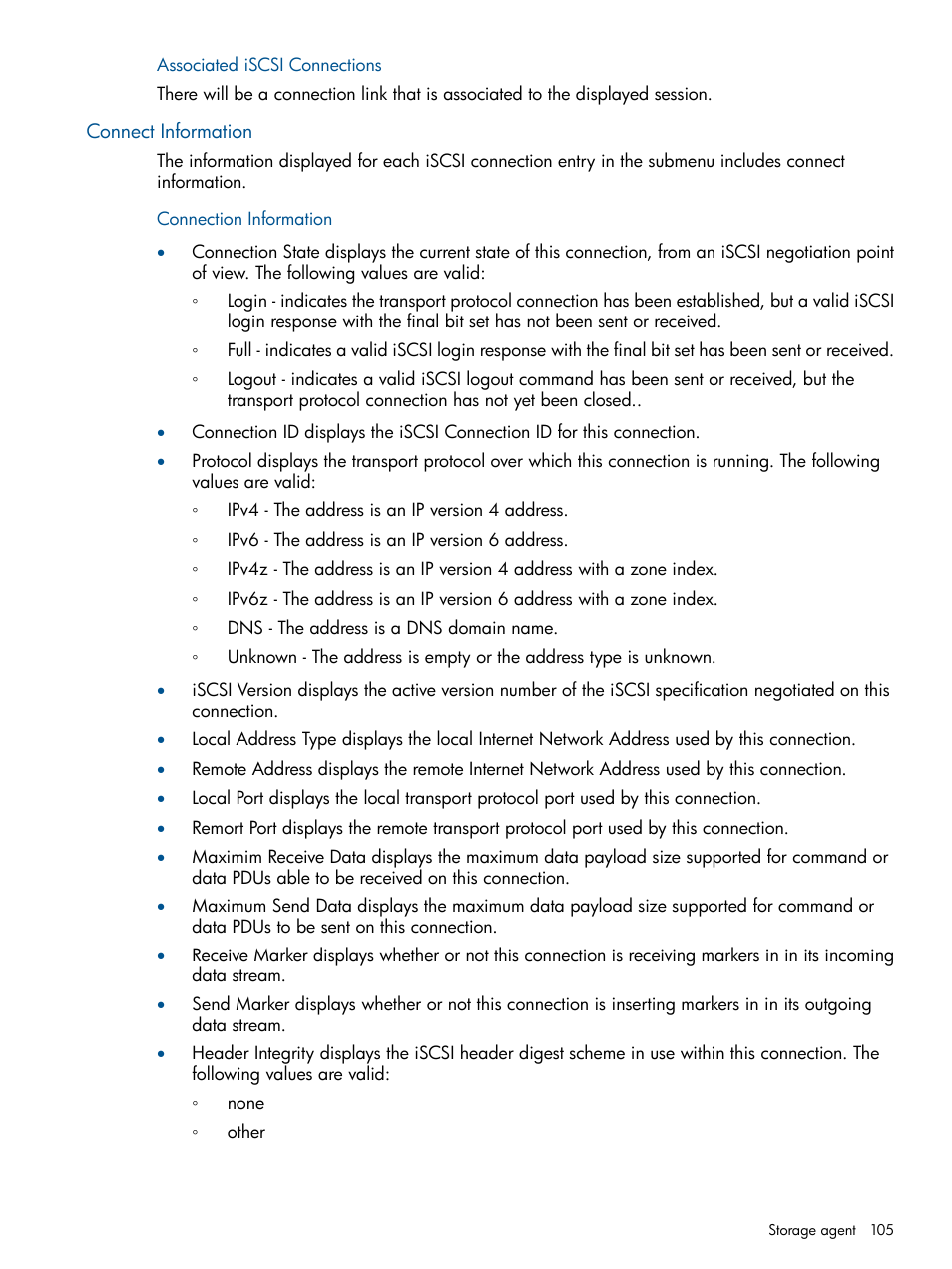 Associated iSCSI Connections

There will be a connection link that is associated to the displayed session.

Connect Information

The information displayed for each iSCSI connection entry in the submenu includes connect information.

Connection Information

• Connection State displays the current state of this connection, from an iSCSI negotiation point of view. The following values are valid:

◦ Login - indicates the transport protocol connection has been established, but a valid iSCSI login response with the final bit set has not been sent or received.

◦ Full - indicates a valid iSCSI login response with the final bit set has been sent or received.

◦ Logout - indicates a valid iSCSI logout command has been sent or received, but the transport protocol connection has not yet been closed..

• Connection ID displays the iSCSI Connection ID for this connection.

• Protocol displays the transport protocol over which this connection is running. The following values are valid:

◦ IPv4 - The address is an IP version 4 address.

◦ IPv6 - The address is an IP version 6 address.

◦ IPv4z - The address is an IP version 4 address with a zone index.

◦ IPv6z - The address is an IP version 6 address with a zone index.

◦ DNS - The address is a DNS domain name.

◦ Unknown - The address is empty or the address type is unknown.

• iSCSI Version displays the active version number of the iSCSI specification negotiated on this connection.

• Local Address Type displays the local Internet Network Address used by this connection.

• Remote Address displays the remote Internet Network Address used by this connection.

• Local Port displays the local transport protocol port used by this connection.

• Remort Port displays the remote transport protocol port used by this connection.

• Maximim Receive Data displays the maximum data payload size supported for command or data PDUs able to be received on this connection.

• Maximum Send Data displays the maximum data payload size supported for command or data PDUs to be sent on this connection.

• Receive Marker displays whether or not this connection is receiving markers in in its incoming data stream.

• Send Marker displays whether or not this connection is inserting markers in in its outgoing data stream.

• Header Integrity displays the iSCSI header digest scheme in use within this connection. The following values are valid:

◦ none

◦ other

Storage agent 105